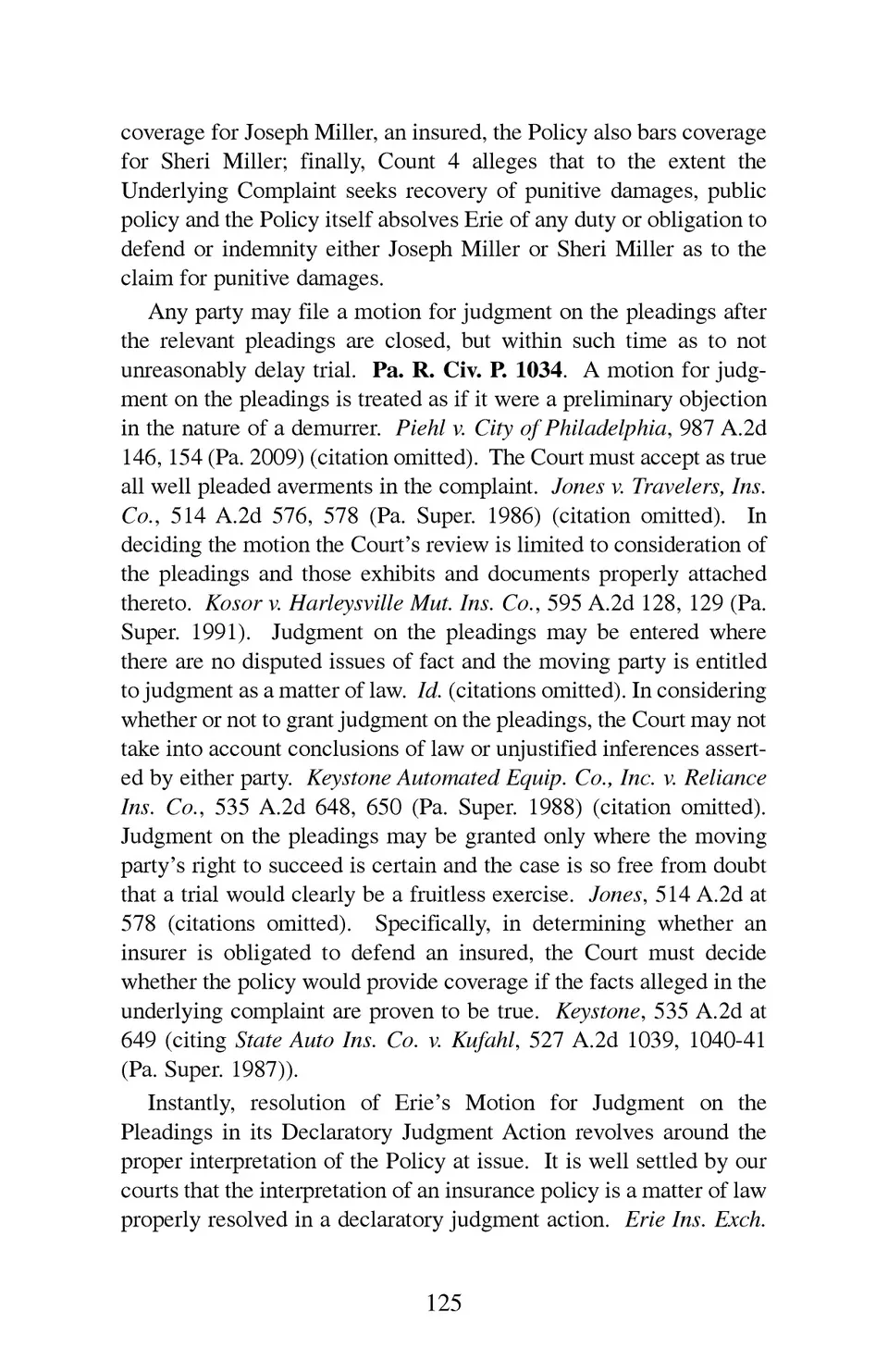 coverage for Joseph Miller, an insured, the Policy also bars coverage for Sheri Miller; finally, Count 4 alleges that to the extent the Underlying Complaint seeks recovery of punitive damages, public policy and the Policy itself absolves Erie of any duty or obligation to defend or indemnity either Joseph Miller or Sheri Miller as to the claim for punitive damages.

Any party may file a motion for judgment on the pleadings after the relevant pleadings are closed, but within such time as to not unreasonably delay trial. Pa. R. Civ. P. 1034. A motion for judgment on the pleadings is treated as if it were a preliminary objection in the nature of a demurrer. Piehl v. City of Philadelphia, 987 A.2d 146, 154 (Pa. 2009) (citation omitted). The Court must accept as true all well pleaded averments in the complaint. Jones v. Travelers, Ins. Co., 514 A.2d 576, 578 (Pa. Super. 1986) (citation omitted). In deciding the motion the Court's review is limited to consideration of the pleadings and those exhibits and documents properly attached thereto. Kosor v. Harleysville Mut. Ins. Co., 595 A.2d 128, 129 (Pa. Super. 1991). Judgment on the pleadings may be entered where there are no disputed issues of fact and the moving party is entitled to judgment as a matter of law. Id. (citations omitted). In considering whether or not to grant judgment on the pleadings, the Court may not take into account conclusions of law or unjustified inferences asserted by either party. Keystone Automated Equip. Co., Inc. v. Reliance Ins. Co., 535 A.2d 648, 650 (Pa. Super. 1988) (citation omitted). Judgment on the pleadings may be granted only where the moving party's right to succeed is certain and the case is so free from doubt that a trial would clearly be a fruitless exercise. Jones, 514 A.2d at 578 (citations omitted). Specifically, in determining whether an insurer is obligated to defend an insured, the Court must decide whether the policy would provide coverage if the facts alleged in the underlying complaint are proven to be true. Keystone, 535 A.2d at 649 (citing State Auto Ins. Co. v. Kufahl, 527 A.2d 1039, 1040-41 (Pa. Super. 1987)).

Instantly, resolution of Erie's Motion for Judgment on the Pleadings in its Declaratory Judgment Action revolves around the proper interpretation of the Policy at issue. It is well settled by our courts that the interpretation of an insurance policy is a matter of law properly resolved in a declaratory judgment action. Erie Ins. Exch.

125